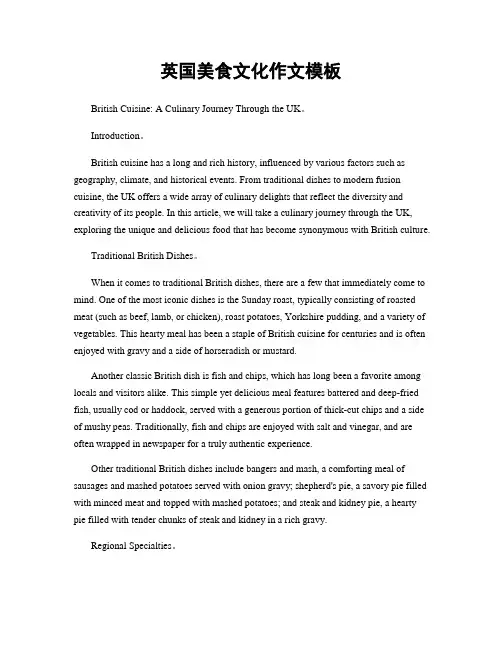 英国美食文化作文模板

British Cuisine: A Culinary Journey Through the UK。

Introduction。

British cuisine has a long and rich history, influenced by various factors such as geography, climate, and historical events. From traditional dishes to modern fusion cuisine, the UK offers a wide array of culinary delights that reflect the diversity and creativity of its people. In this article, we will take a culinary journey through the UK, exploring the unique and delicious food that has become synonymous with British culture.

Traditional British Dishes。

When it comes to traditional British dishes, there are a few that immediately come to mind. One of the most iconic dishes is the Sunday roast, typically consisting of roasted meat (such as beef, lamb, or chicken), roast potatoes, Yorkshire pudding, and a variety of vegetables. This hearty meal has been a staple of British cuisine for centuries and is often enjoyed with gravy and a side of horseradish or mustard.

Another classic British dish is fish and chips, which has long been a favorite among locals and visitors alike. This simple yet delicious meal features battered and deep-fried fish, usually cod or haddock, served with a generous portion of thick-cut chips and a side of mushy peas. Traditionally, fish and chips are enjoyed with salt and vinegar, and are often wrapped in newspaper for a truly authentic experience.

Other traditional British dishes include bangers and mash, a comforting meal of sausages and mashed potatoes served with onion gravy; shepherd's pie, a savory pie filled with minced meat and topped with mashed potatoes; and steak and kidney pie, a hearty pie filled with tender chunks of steak and kidney in a rich gravy.

Regional Specialties。